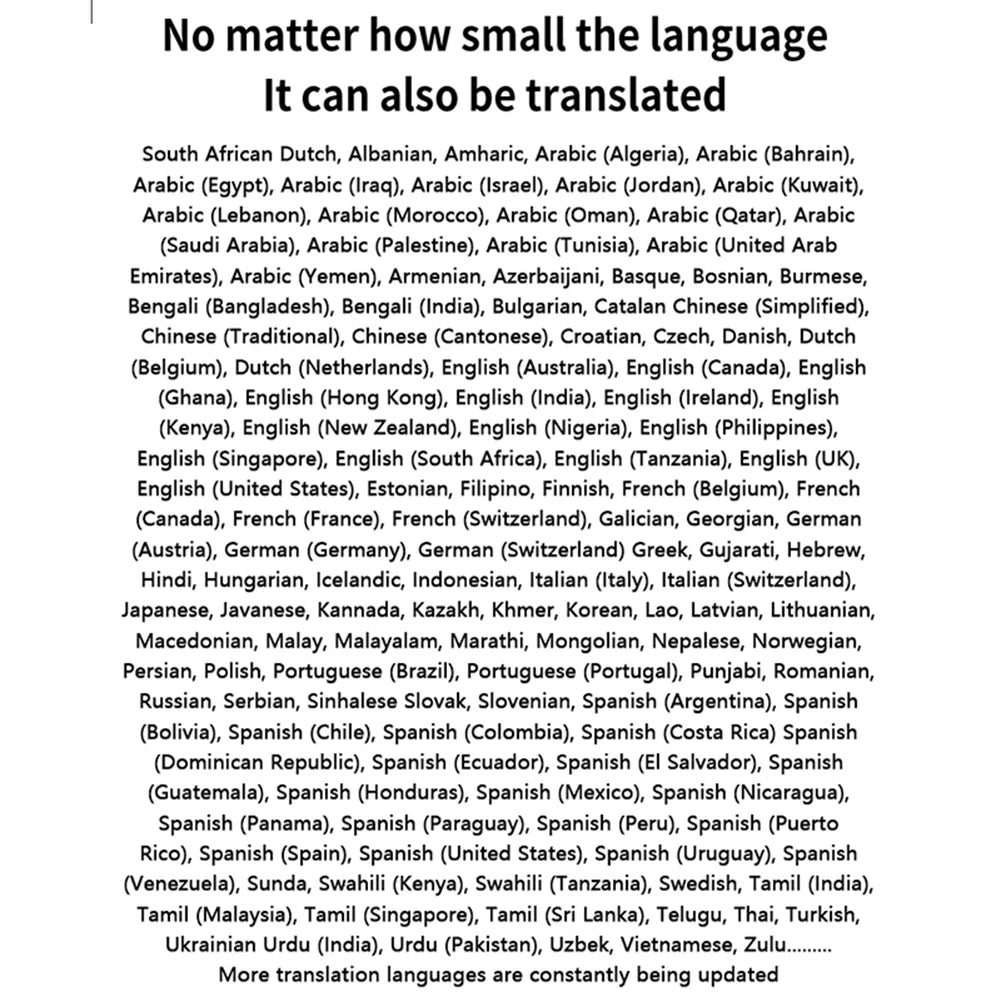 No matter how small the language
It can also be translated

South African Dutch, Albanian, Amharic, Arabic (Algeria), Arabic (Bahrain), Arabic (Egypt), Arabic (Iraq), Arabic (Israel), Arabic (Jordan), Arabic (Kuwait), Arabic (Lebanon), Arabic (Morocco), Arabic (Oman), Arabic (Qatar), Arabic (Saudi Arabia), Arabic (Palestine), Arabic (Tunisia), Arabic (United Arab Emirates), Arabic (Yemen), Armenian, Azerbaijani, Basque, Bosnian, Burmese, Bengali (Bangladesh), Bengali (India), Bulgarian, Catalan Chinese (Simplified), Chinese (Traditional), Chinese (Cantonese), Croatian, Czech, Danish, Dutch (Belgium), Dutch (Netherlands), English (Australia), English (Canada), English (Ghana), English (Hong Kong), English (India), English (Ireland), English (Kenya), English (New Zealand), English (Nigeria), English (Philippines), English (Singapore), English (South Africa), English (Tanzania), English (UK), English (United States), Estonian, Filipino, Finnish, French (Belgium), French (Canada), French (France), French (Switzerland), Galician, Georgian, German (Austria), German (Germany), German (Switzerland) Greek, Gujarati, Hebrew, Hindi, Hungarian, Icelandic, Indonesian, Italian (Italy), Italian (Switzerland), Japanese, Javanese, Kannada, Kazakh, Khmer, Korean, Lao, Latvian, Lithuanian, Macedonian, Malay, Malayalam, Marathi, Mongolian, Nepalese, Norwegian, Persian, Polish, Portuguese (Brazil), Portuguese (Portugal), Punjabi, Romanian, Russian, Serbian, Sinhalese Slovak, Slovenian, Spanish (Argentina), Spanish (Bolivia), Spanish (Chile), Spanish (Colombia), Spanish (Costa Rica) Spanish (Dominican Republic), Spanish (Ecuador), Spanish (El Salvador), Spanish (Guatemala), Spanish (Honduras), Spanish (Mexico), Spanish (Nicaragua), Spanish (Panama), Spanish (Paraguay), Spanish (Peru), Spanish (Puerto Rico), Spanish (Spain), Spanish (United States), Spanish (Uruguay), Spanish (Venezuela), Sunda, Swahili (Kenya), Swahili (Tanzania), Swedish, Tamil (India), Tamil (Malaysia), Tamil (Singapore), Tamil (Sri Lanka), Telugu, Thai, Turkish, Ukrainian Urdu (India), Urdu (Pakistan), Uzbek, Vietnamese, Zulu.........
More translation languages are constantly being updated